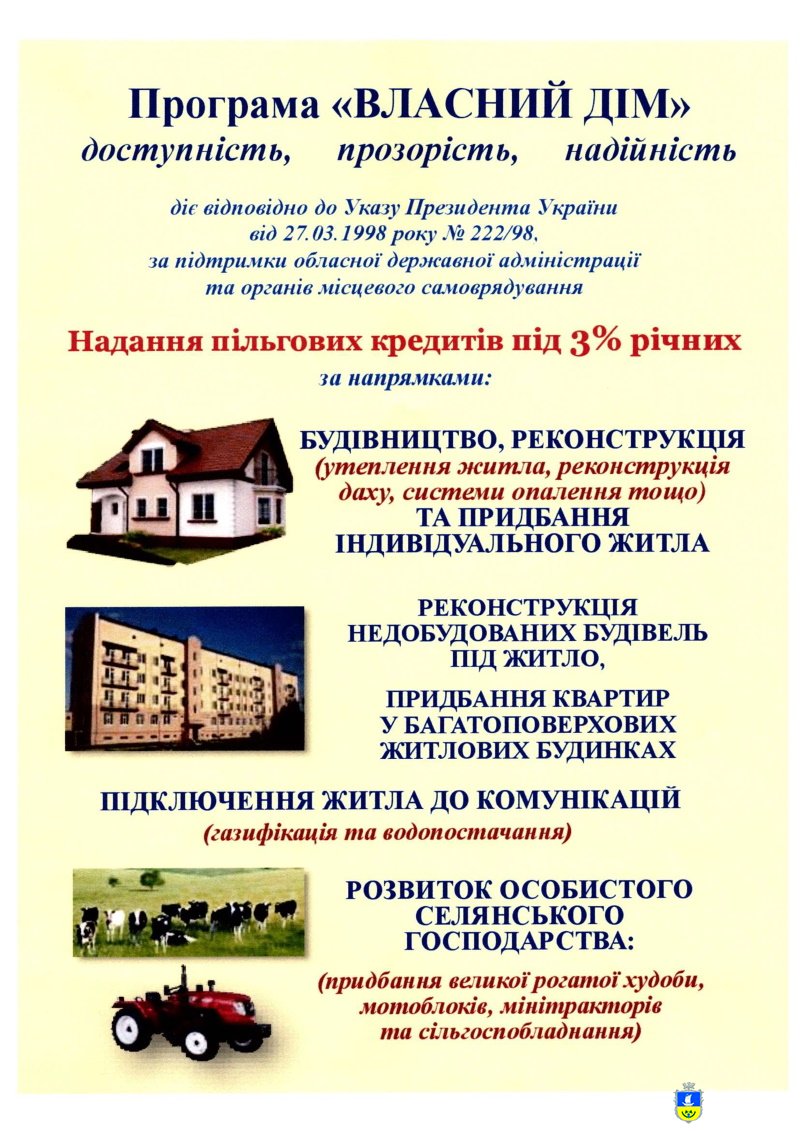 Програма «ВЛАСНИЙ ДІМ»
доступність, прозорість, надійність

діє відповідно до Указу Президента України
від 27.03.1998 року № 222/98,
за підтримки обласної державної адміністрації
та органів місцевого самоврядування

Надання пільгових кредитів під 3% річних
за напрямками:

БУДІВНИЦТВО, РЕКОНСТРУКЦІЯ
(утеплення житла, реконструкція даху, системи опалення тощо)
ТА ПРИДБАННЯ
ІНДИВІДУАЛЬНОГО ЖИТЛА

РЕКОНСТРУКЦІЯ
НЕДОБУДОВАНИХ БУДІВЕЛЬ
ПІД ЖИТЛО,

ПРИДБАННЯ КВАРТИР
У БАГАТОПОВЕРХОВИХ
ЖИТЛОВИХ БУДИНКАХ

ПІДКЛЮЧЕННЯ ЖИТЛА ДО КОМУНІКАЦІЙ
(газифікація та водопостачання)

РОЗВИТОК ОСОБИСТОГО
СЕЛЯНСЬКОГО
ГОСПОДАРСТВА:

(придбання великої рогатої худоби,
мотоблоків, мінітракторів
та сільгоспобладнання)